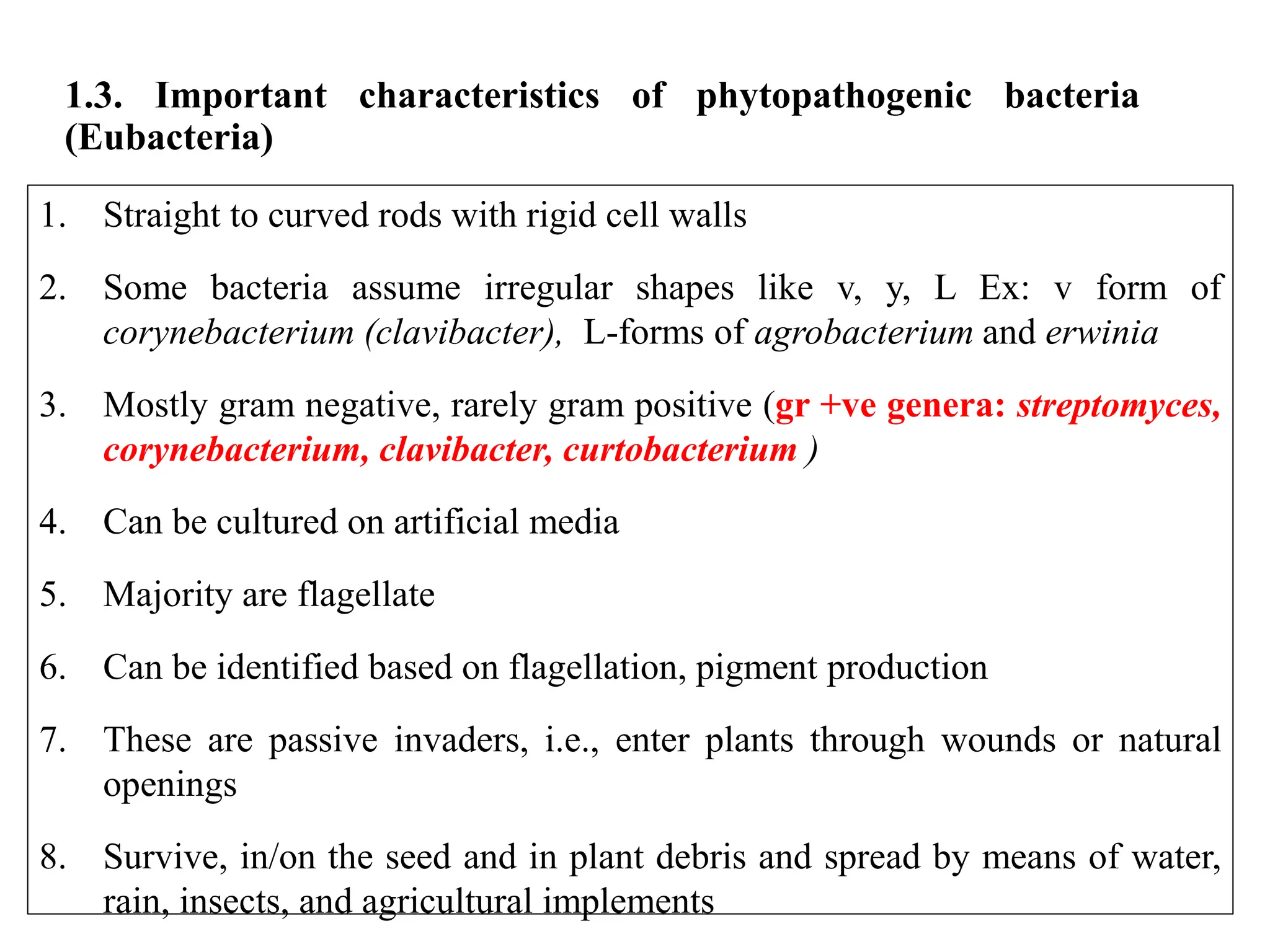 1.3. Important characteristics of phytopathogenic bacteria (Eubacteria)

1. Straight to curved rods with rigid cell walls

2. Some bacteria assume irregular shapes like v, y, L Ex: v form of corynebacterium (clavibacter), L-forms of agrobacterium and erwinia

3. Mostly gram negative, rarely gram positive (gr +ve genera: streptomyces, corynebacterium, clavibacter, curtobacterium )

4. Can be cultured on artificial media

5. Majority are flagellate

6. Can be identified based on flagellation, pigment production

7. These are passive invaders, i.e., enter plants through wounds or natural openings

8. Survive, in/on the seed and in plant debris and spread by means of water, rain, insects, and agricultural implements